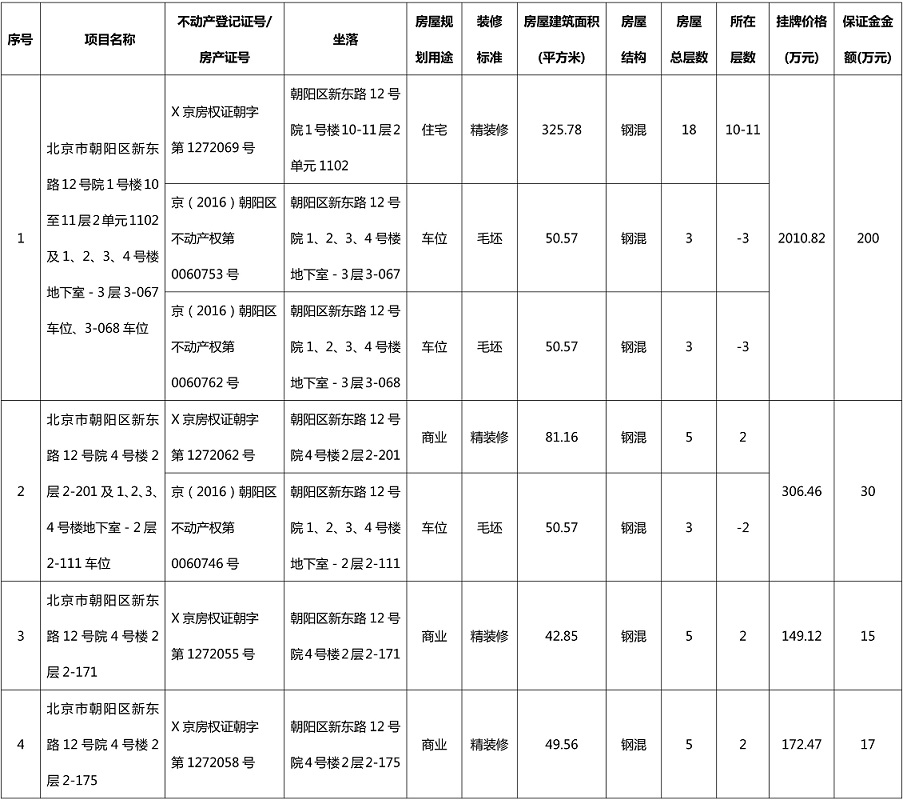 | 序号 | 项目名称 | 不动产登记证号/房产证号 | 坐落 | 房屋规划用途 | 装修标准 | 房屋建筑面积(平方米) | 房屋结构 | 房屋总层数 | 所在层数 | 挂牌价格(万元) | 保证金金额(万元) |
|---|---|---|---|---|---|---|---|---|---|---|---|
| 1 | 北京市朝阳区新东路12号院1号楼10至11层2单元1102及1、2、3、4号楼地下室-3层3-067车位、3-068车位 | X京房权证朝字第1272069号 | 朝阳区新东路12号院1号楼10-11层2单元1102 | 住宅 | 精装修 | 325.78 | 钢混 | 18 | 10-11 | 2010.82 | 200 |
| | | 京（2016）朝阳区不动产权第0060753号 | 朝阳区新东路12号院1、2、3、4号楼地下室-3层3-067 | 车位 | 毛坯 | 50.57 | 钢混 | 3 | -3 | | |
| | | 京（2016）朝阳区不动产权第0060762号 | 朝阳区新东路12号院1、2、3、4号楼地下室-3层3-068 | 车位 | 毛坯 | 50.57 | 钢混 | 3 | -3 | | |
| 2 | 北京市朝阳区新东路12号院4号楼2层2-201及1、2、3、4号楼地下室-2层2-111车位 | X京房权证朝字第1272062号 | 朝阳区新东路12号院4号楼2层2-201 | 商业 | 精装修 | 81.16 | 钢混 | 5 | 2 | 306.46 | 30 |
| | | 京（2016）朝阳区不动产权第0060746号 | 朝阳区新东路12号院1、2、3、4号楼地下室-2层2-111 | 车位 | 毛坯 | 50.57 | 钢混 | 3 | -2 | | |
| 3 | 北京市朝阳区新东路12号院4号楼2层2-171 | X京房权证朝字第1272055号 | 朝阳区新东路12号院4号楼2层2-171 | 商业 | 精装修 | 42.85 | 钢混 | 5 | 2 | 149.12 | 15 |
| 4 | 北京市朝阳区新东路12号院4号楼2层2-175 | X京房权证朝字第1272058号 | 朝阳区新东路12号院4号楼2层2-175 | 商业 | 精装修 | 49.56 | 钢混 | 5 | 2 | 172.47 | 17 |